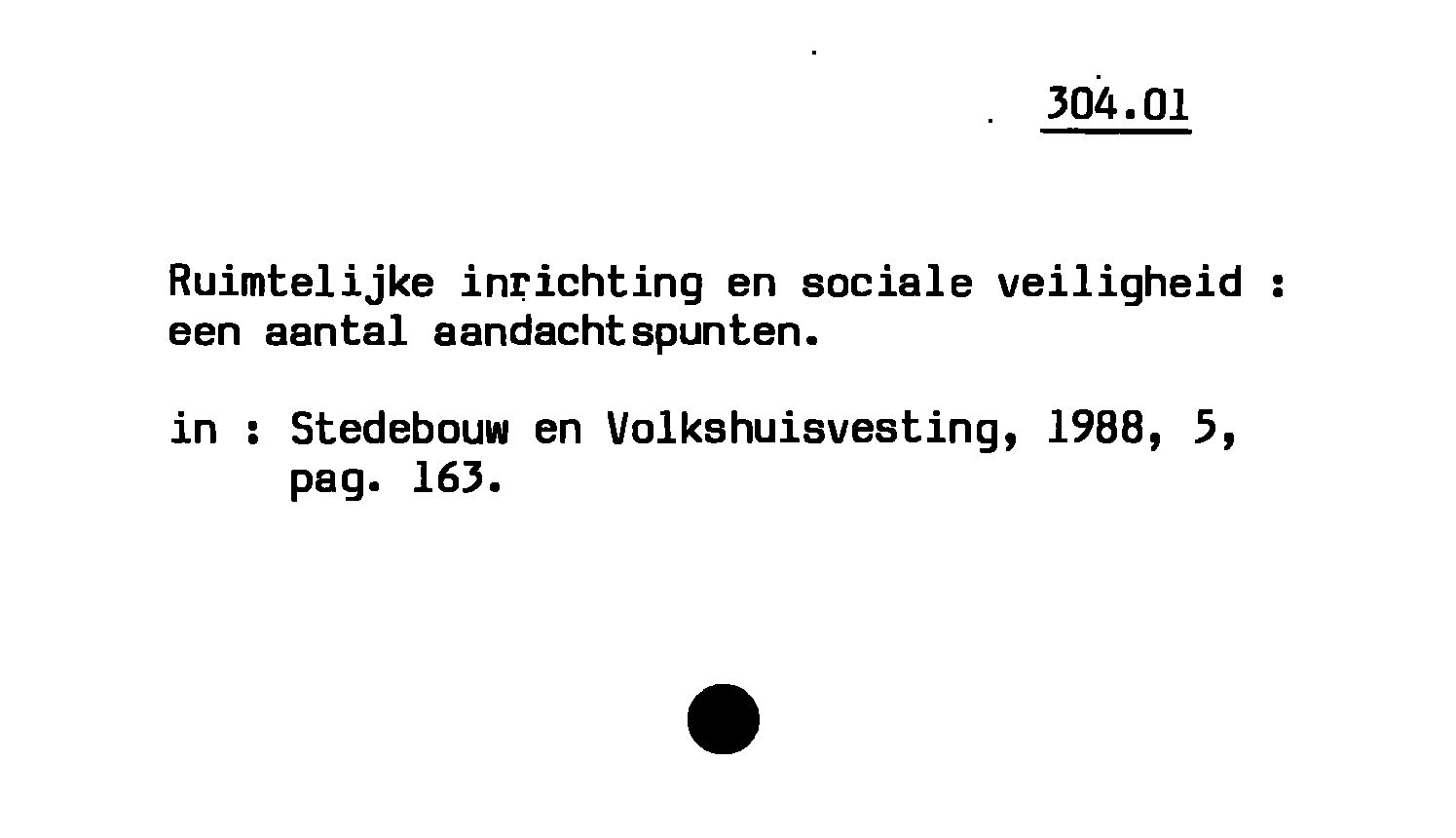 304.01

Ruimtelijke inrichting en sociale veiligheid : een aantal aandachtspunten.

in : Stedebouw en Volkshuisvesting, 1988, 5, pag. 163.